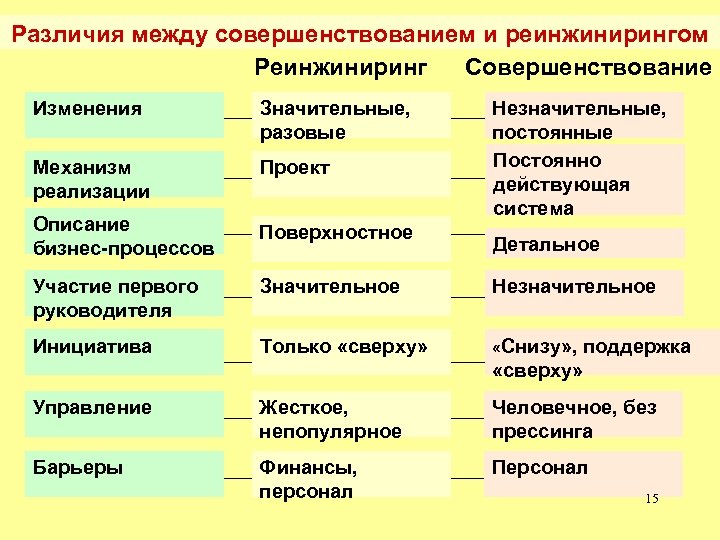 Различия между совершенствованием и реинжинирингом

| | Реинжиниринг | Совершенствование |
|---|---|---|
| Изменения | Значительные, разовые | Незначительные, постоянные |
| Механизм реализации | Проект | Постоянно действующая система |
| Описание бизнес-процессов | Поверхностное | Детальное |
| Участие первого руководителя | Значительное | Незначительное |
| Инициатива | Только «сверху» | «Снизу», поддержка «сверху» |
| Управление | Жесткое, непопулярное | Человечное, без прессинга |
| Барьеры | Финансы, персонал | Персонал |

15